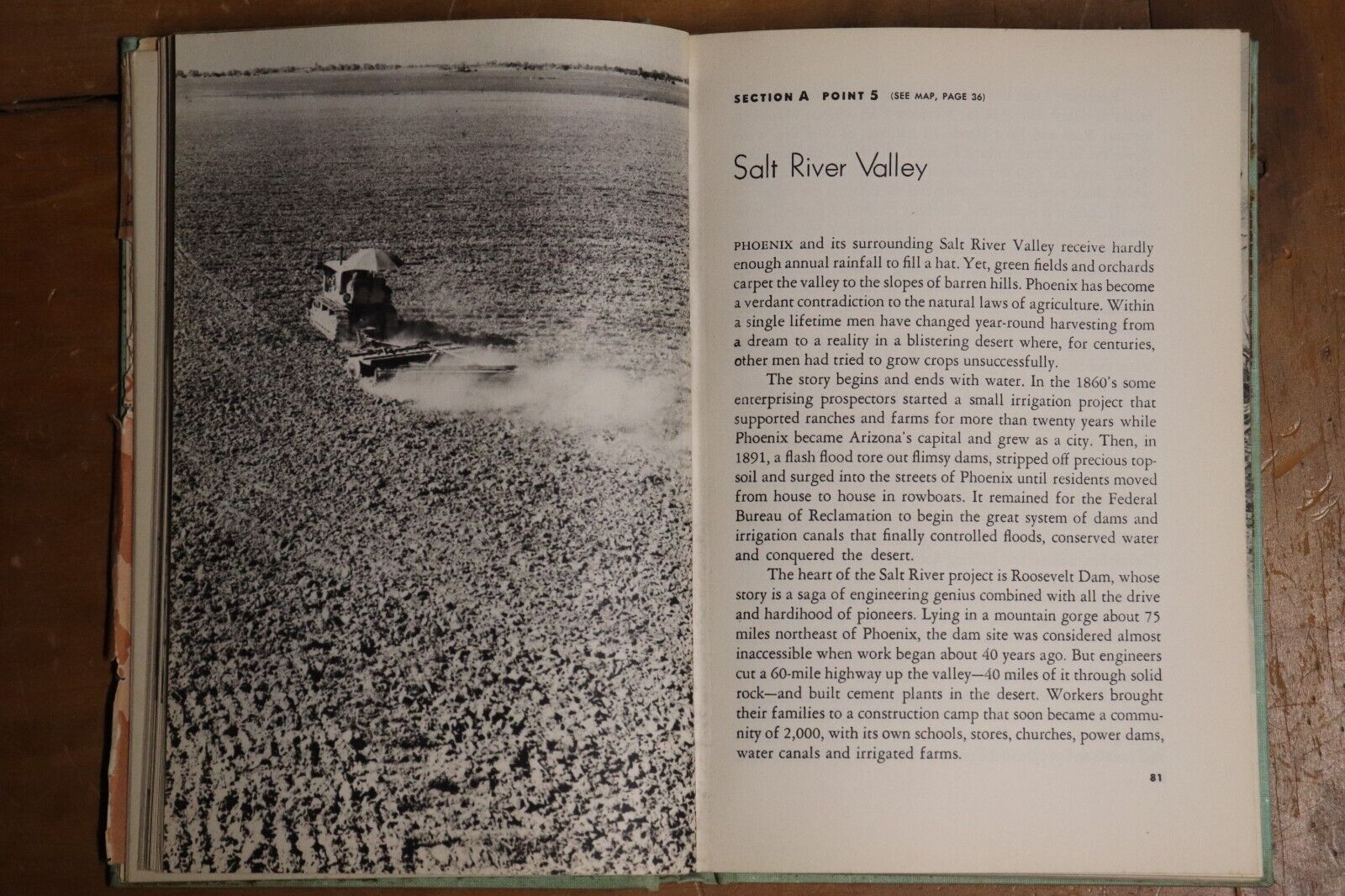 SECTION A POINT 5 (SEE MAP, PAGE 36)

Salt River Valley

PHOENIX and its surrounding Salt River Valley receive hardly enough annual rainfall to fill a hat. Yet, green fields and orchards carpet the valley to the slopes of barren hills. Phoenix has become a verdant contradiction to the natural laws of agriculture. Within a single lifetime men have changed year-round harvesting from a dream to a reality in a blistering desert where, for centuries, other men had tried to grow crops unsuccessfully.

The story begins and ends with water. In the 1860's some enterprising prospectors started a small irrigation project that supported ranches and farms for more than twenty years while Phoenix became Arizona's capital and grew as a city. Then, in 1891, a flash flood tore out flimsy dams, stripped off precious topsoil and surged into the streets of Phoenix until residents moved from house to house in rowboats. It remained for the Federal Bureau of Reclamation to begin the great system of dams and irrigation canals that finally controlled floods, conserved water and conquered the desert.

The heart of the Salt River project is Roosevelt Dam, whose story is a saga of engineering genius combined with all the drive and hardihood of pioneers. Lying in a mountain gorge about 75 miles northeast of Phoenix, the dam site was considered almost inaccessible when work began about 40 years ago. But engineers cut a 60-mile highway up the valley—40 miles of it through solid rock—and built cement plants in the desert. Workers brought their families to a construction camp that soon became a community of 2,000, with its own schools, stores, churches, power dams, water canals and irrigated farms.

81